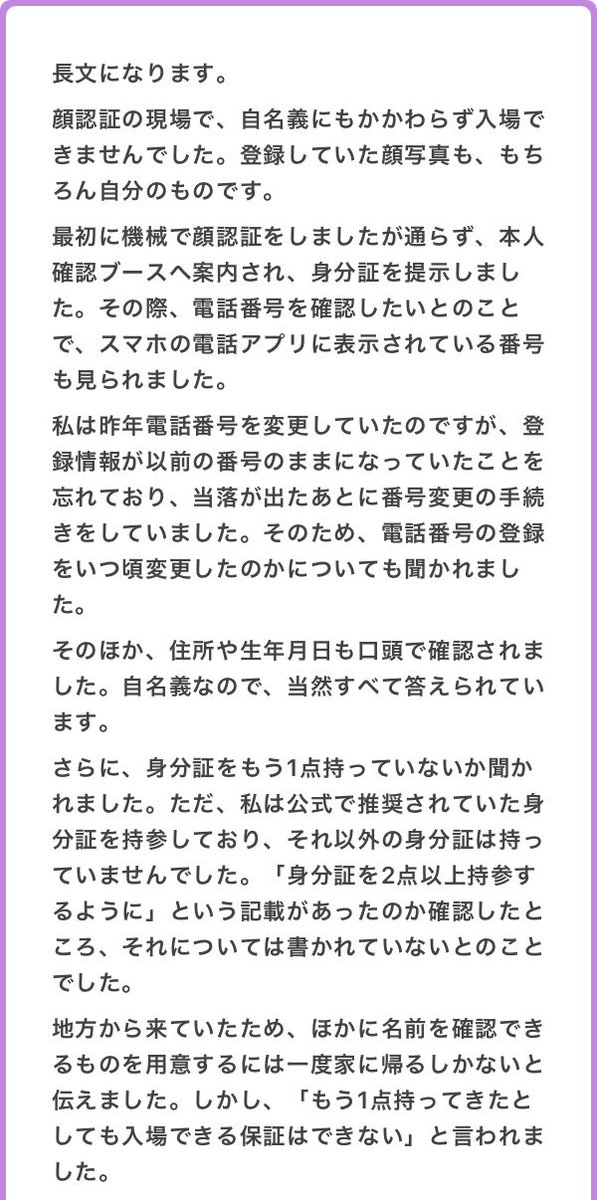 長文になります。

顔認証の現場で、自名義にもかかわらず入場できませんでした。登録していた顔写真も、もちろん自分のものです。

最初に機械で顔認証をしましたが通らず、本人確認ブースへ案内され、身分証を提示しました。その際、電話番号を確認したいとのことで、スマホの電話アプリに表示されている番号も見られました。

私は昨年電話番号を変更していたのですが、登録情報が以前の番号のままになっていたことを忘れており、当落が出たあとに番号変更の手続きをしていました。そのため、電話番号の登録をいつ頃変更したのかについても聞かれました。

そのほか、住所や生年月日も口頭で確認されました。自名義なので、当然すべて答えられています。

さらに、身分証をもう1点持っていないか聞かれました。ただ、私は公式で推奨されていた身分証を持参しており、それ以外の身分証は持っていませんでした。「身分証を2点以上持参するように」という記載があったのか確認したところ、それについては書かれていないとのことでした。

地方から来ていたため、ほかに名前を確認できるものを用意するには一度家に帰るしかないと伝えました。しかし、「もう1点持ってきたとしても入場できる保証はできない」と言われました。